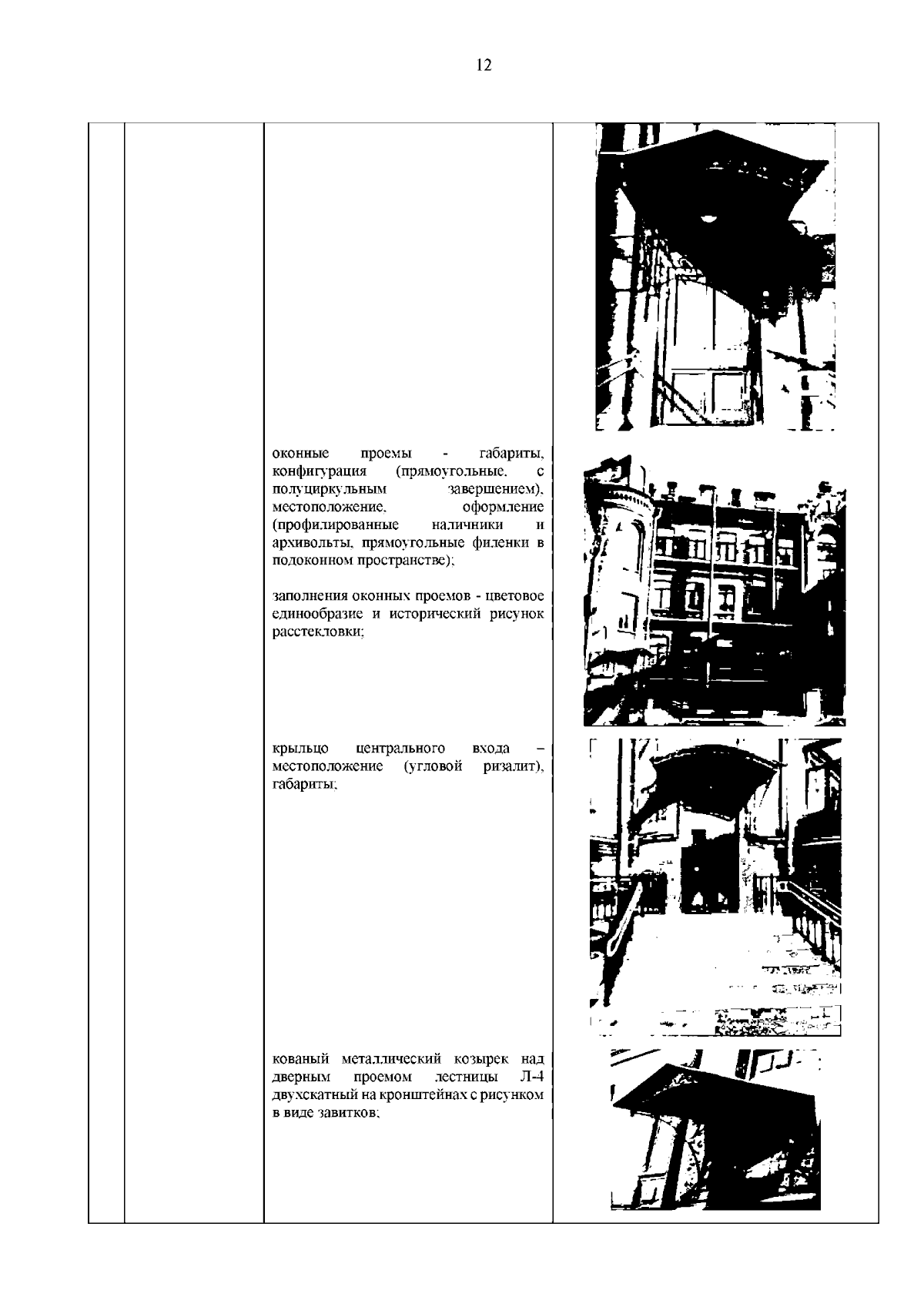 12

оконные проемы - габариты, конфигурация (прямоугольные, с полуциркульным завершением), местоположение, оформление (профилированные наличники и архивольты, прямоугольные филенки в подоконном пространстве);

заполнения оконных проемов - цветовое единообразие и исторический рисунок расстекловки;

крыльцо центрального входа – местоположение (угловой ризалит), габариты;

кованый металлический козырек над дверным проемом лестницы Л-4 двухскатный на кронштейнах с рисунком в виде завитков;